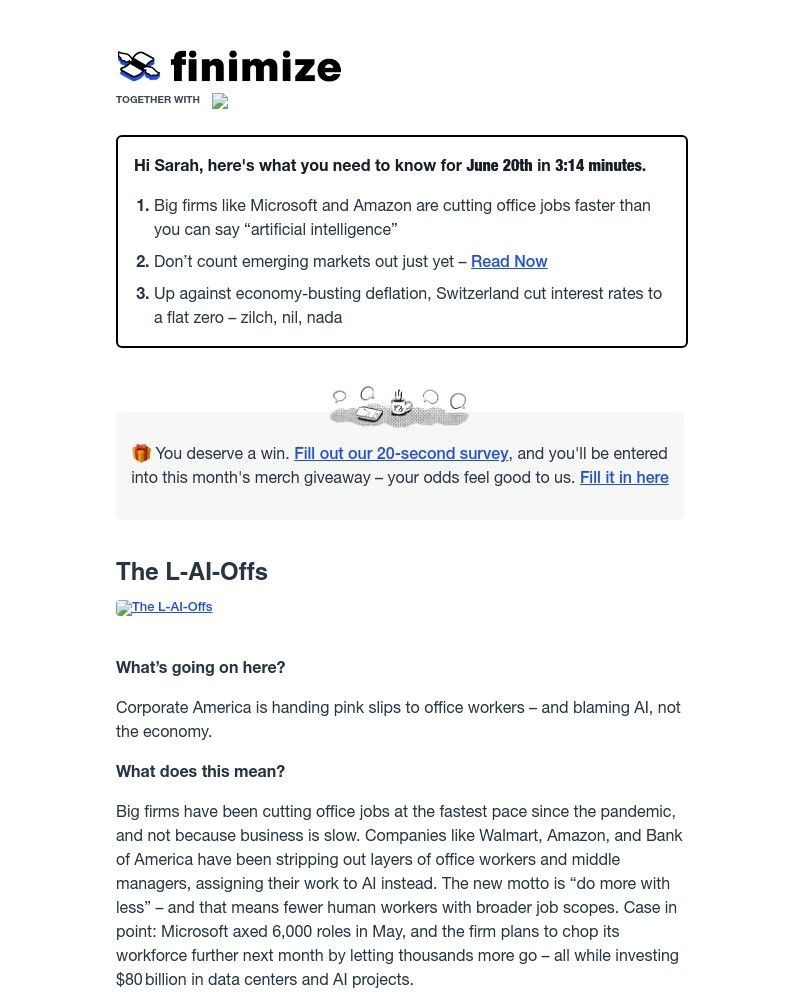 finimize

TOGETHER WITH

Hi Sarah, here's what you need to know for June 20th in 3:14 minutes.

1. Big firms like Microsoft and Amazon are cutting office jobs faster than you can say “artificial intelligence”
2. Don’t count emerging markets out just yet – Read Now
3. Up against economy-busting deflation, Switzerland cut interest rates to a flat zero – zilch, nil, nada

🎁 You deserve a win. Fill out our 20-second survey, and you'll be entered into this month's merch giveaway – your odds feel good to us. Fill it in here

The L-AI-Offs

The L-AI-Offs

What’s going on here?

Corporate America is handing pink slips to office workers – and blaming AI, not the economy.

What does this mean?

Big firms have been cutting office jobs at the fastest pace since the pandemic, and not because business is slow. Companies like Walmart, Amazon, and Bank of America have been stripping out layers of office workers and middle managers, assigning their work to AI instead. The new motto is “do more with less” – and that means fewer human workers with broader job scopes. Case in point: Microsoft axed 6,000 roles in May, and the firm plans to chop its workforce further next month by letting thousands more go – all while investing $80 billion in data centers and AI projects.